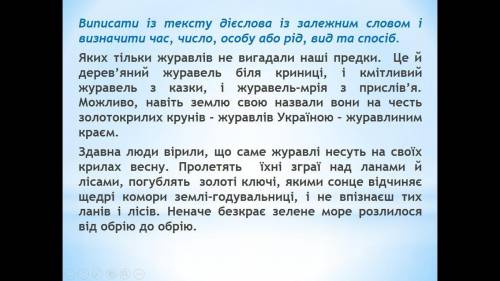 Виписати із тексту дієслова із залежним словом і визначити час, число, особу або рід, вид та спосіб.

Яких тільки журавлів не вигадали наші предки. Це й дерев'яний журавель біля криниці, і кмітливий журавель з казки, і журавель-мрія з прислів'я. Можливо, навіть землю свою назвали вони на честь золотокрилих крунів - журавлів Україною - журавлиним краєм.

Здавна люди вірили, що саме журавлі несуть на своїх крилах весну. Пролетять їхні зграї над ланами й лісами, погублять золоті ключі, якими сонце відчиняє щедрі комори землі-годувальниці, і не впізнаєш тих ланів і лісів. Неначе безкрає зелене море розлилося від обрію до обрію.